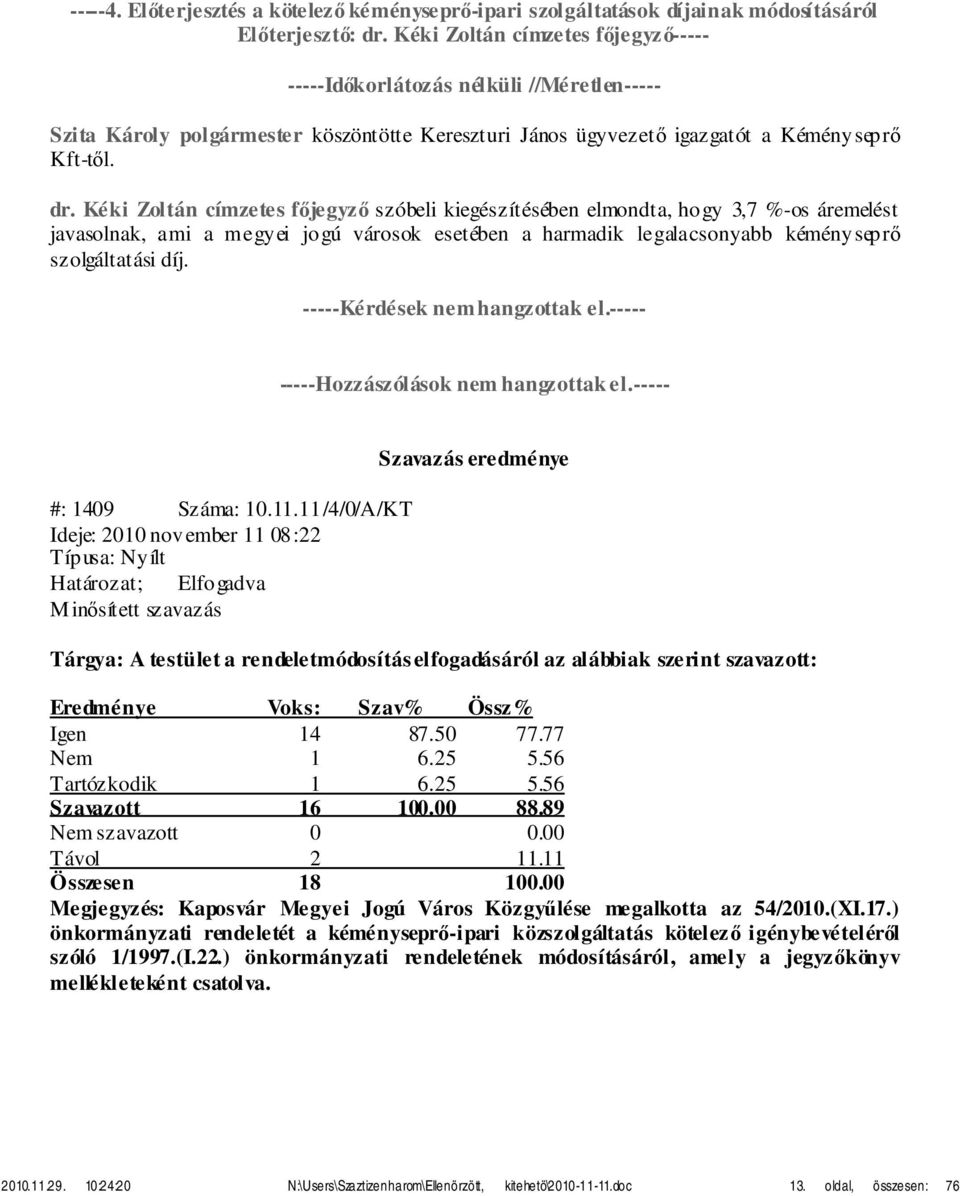 -----4. Előterjesztés a kötelező kéményseprő-ipari szolgáltatások díjainak módosításáról
Előterjesztő: dr. Kéki Zoltán címzetes főjegyző-----

-----Időkorlátozás nélküli //Méretlen-----

Szita Károly polgármester köszöntötte Kereszturi János ügyvezető igazgatót a Kéményseprő Kft-től.

dr. Kéki Zoltán címzetes főjegyző szóbeli kiegészítésében elmondta, hogy 3,7 %-os áremelést javasolnak, ami a megyei jogú városok esetében a harmadik legalacsonyabb kéményseprő szolgáltatási díj.

-----Kérdések nem hangzottak el.-----

-----Hozzászólások nem hangzottak el.-----

Szavazás eredménye

#: 1409 Száma: 10.11.11/4/0/A/KT
Ideje: 2010 november 11 08:22
Típusa: Nyílt
Határozat; Elfogadva
Minősített szavazás

Tárgya: A testület a rendeletmódosítás elfogadásáról az alábbiak szerint szavazott:

| Eredménye | Voks: | Szav% | Össz% |
|---|---|---|---|
| Igen | 14 | 87.50 | 77.77 |
| Nem | 1 | 6.25 | 5.56 |
| Tartózkodik | 1 | 6.25 | 5.56 |
| Szavazott | 16 | 100.00 | 88.89 |
| Nem szavazott | 0 | | 0.00 |
| Távol | 2 | | 11.11 |
| Összesen | 18 | | 100.00 |

Megjegyzés: Kaposvár Megyei Jogú Város Közgyűlése megalkotta az 54/2010.(XI.17.) önkormányzati rendeletét a kéményseprő-ipari közszolgáltatás kötelező igénybevételéről szóló 1/1997.(I.22.) önkormányzati rendeletének módosításáról, amely a jegyzőkönyv mellékleteként csatolva.

2010.11.29. 10:24:20 N:\Users\Szaztizenharom\Ellenőrzött, kitehető\2010-11-11.doc 13. oldal, összesen: 76